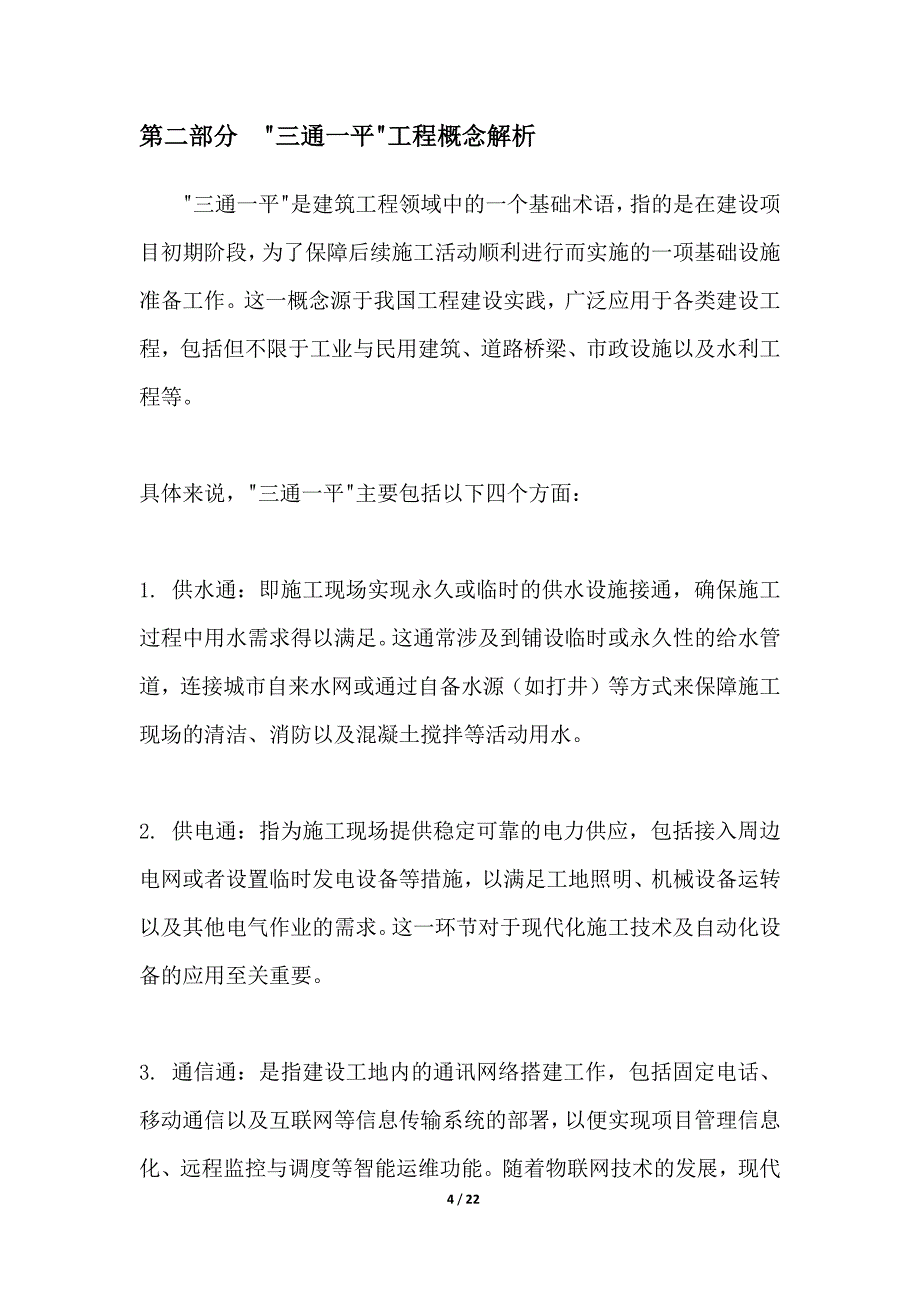 第二部分 "三通一平"工程概念解析

"三通一平"是建筑工程领域中的一个基础术语，指的是在建设项目初期阶段，为了保障后续施工活动顺利进行而实施的一项基础设施准备工作。这一概念源于我国工程建设实践，广泛应用于各类建设工程，包括但不限于工业与民用建筑、道路桥梁、市政设施以及水利工程等。

具体来说，"三通一平"主要包括以下四个方面：

1. 供水通：即施工现场实现永久或临时的供水设施接通，确保施工过程中用水需求得以满足。这通常涉及到铺设临时或永久性的给水管道，连接城市自来水网或通过自备水源（如打井）等方式来保障施工现场的清洁、消防以及混凝土搅拌等活动用水。

2. 供电通：指为施工现场提供稳定可靠的电力供应，包括接入周边电网或者设置临时发电设备等措施，以满足工地照明、机械设备运转以及其他电气作业的需求。这一环节对于现代化施工技术及自动化设备的应用至关重要。

3. 通信通：是指建设工地内的通讯网络搭建工作，包括固定电话、移动通信以及互联网等信息传输系统的部署，以便实现项目管理信息化、远程监控与调度等智能运维功能。随着物联网技术的发展，现代

4 / 22